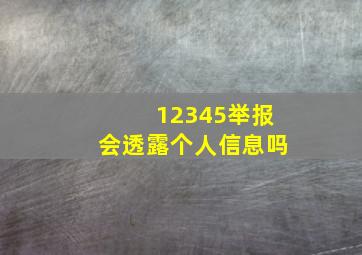 12345举报
会透露个人信息吗